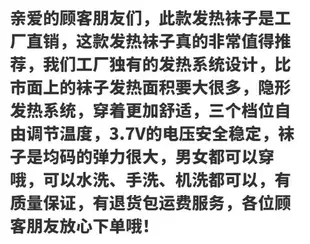 亲爱的顾客朋友们，此款发热袜子是工厂直销，这款发热袜子真的非常值得推荐，我们工厂独有的发热系统设计，比市面上的袜子发热面积要大很多，隐形发热系统，穿着更加舒适，三个档位自由调节温度，3.7V的电压安全稳定，袜子是均码的弹力很大，男女都可以穿哦，可以水洗、手洗、机洗都可以，有质量保证，有退货包运费服务，各位顾客朋友放心下单哦！